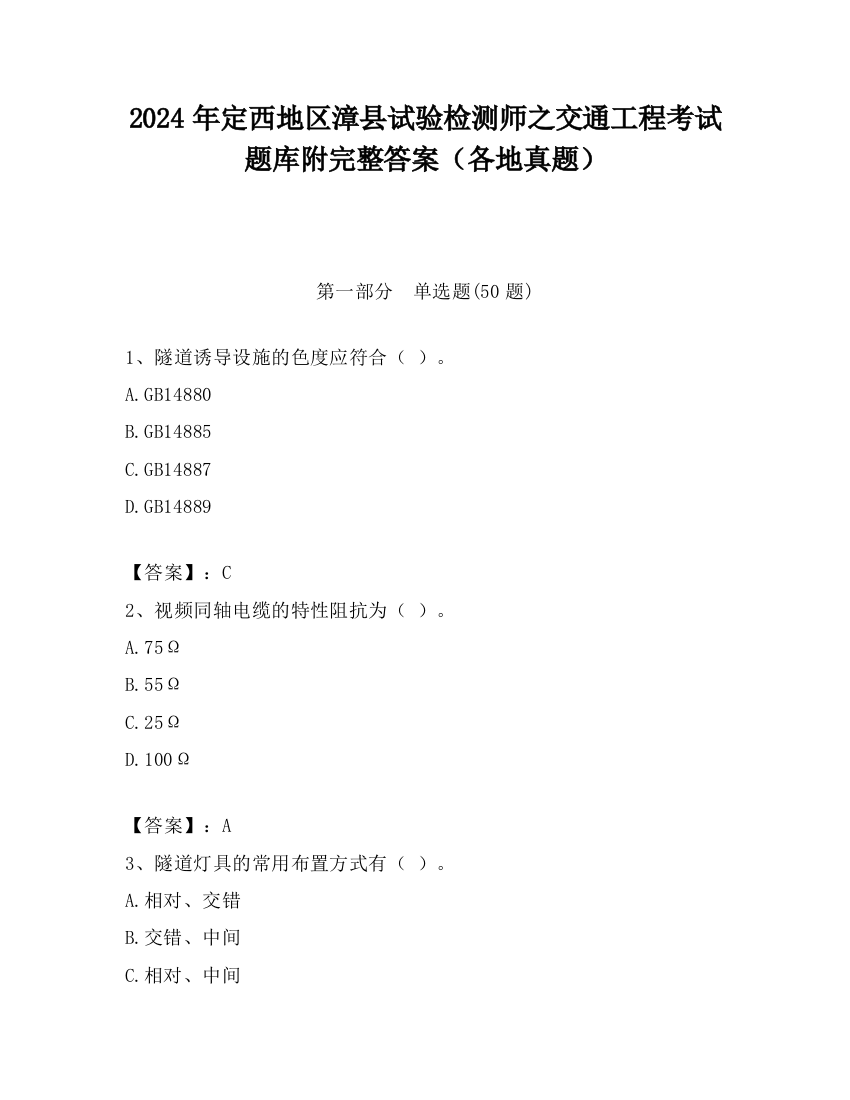 2024 年定西地区漳县试验检测师之交通工程考试题库附完整答案（各地真题）

第一部分　单选题(50 题)

1、隧道诱导设施的色度应符合（ ）。

A.GB14880

B.GB14885

C.GB14887

D.GB14889

【答案】：C

2、视频同轴电缆的特性阻抗为（ ）。

A.75Ω

B.55Ω

C.25Ω

D.100Ω

【答案】：A

3、隧道灯具的常用布置方式有（ ）。

A.相对、交错

B.交错、中间

C.相对、中间